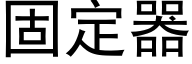 固定器